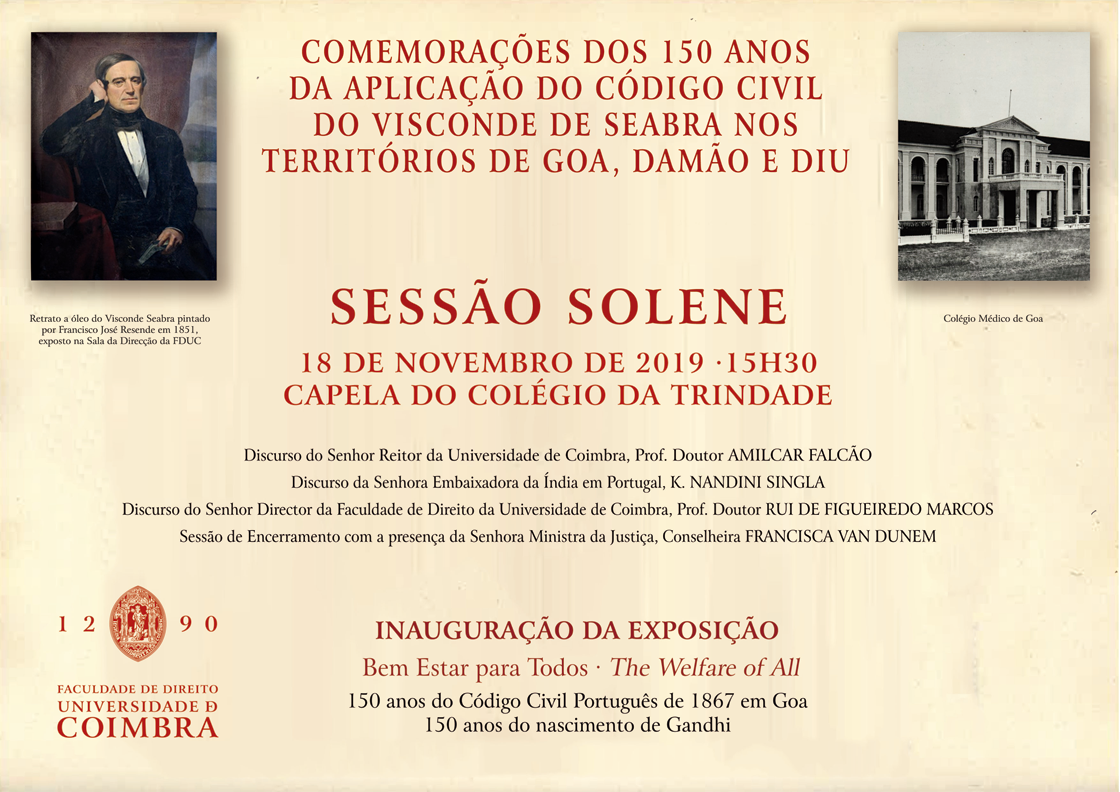 COMEMORAÇÕES DOS 150 ANOS
DA APLICAÇÃO DO CÓDIGO CIVIL
DO VISCONDE DE SEABRA NOS
TERRITÓRIOS DE GOA, DAMÃO E DIU

Retrato a óleo do Visconde Seabra pintado por Francisco José Resende em 1851, exposto na Sala da Direcção da FDUC

Colégio Médico de Goa

SESSÃO SOLENE

18 DE NOVEMBRO DE 2019 ·15H30
CAPELA DO COLÉGIO DA TRINDADE

Discurso do Senhor Reitor da Universidade de Coimbra, Prof. Doutor AMILCAR FALCÃO
Discurso da Senhora Embaixadora da Índia em Portugal, K. NANDINI SINGLA
Discurso do Senhor Director da Faculdade de Direito da Universidade de Coimbra, Prof. Doutor RUI DE FIGUEIREDO MARCOS
Sessão de Encerramento com a presença da Senhora Ministra da Justiça, Conselheira FRANCISCA VAN DUNEM

1 2 9 0
FACULDADE DE DIREITO
UNIVERSIDADE D
COIMBRA

INAUGURAÇÃO DA EXPOSIÇÃO
Bem Estar para Todos · The Welfare of All
150 anos do Código Civil Português de 1867 em Goa
150 anos do nascimento de Gandhi